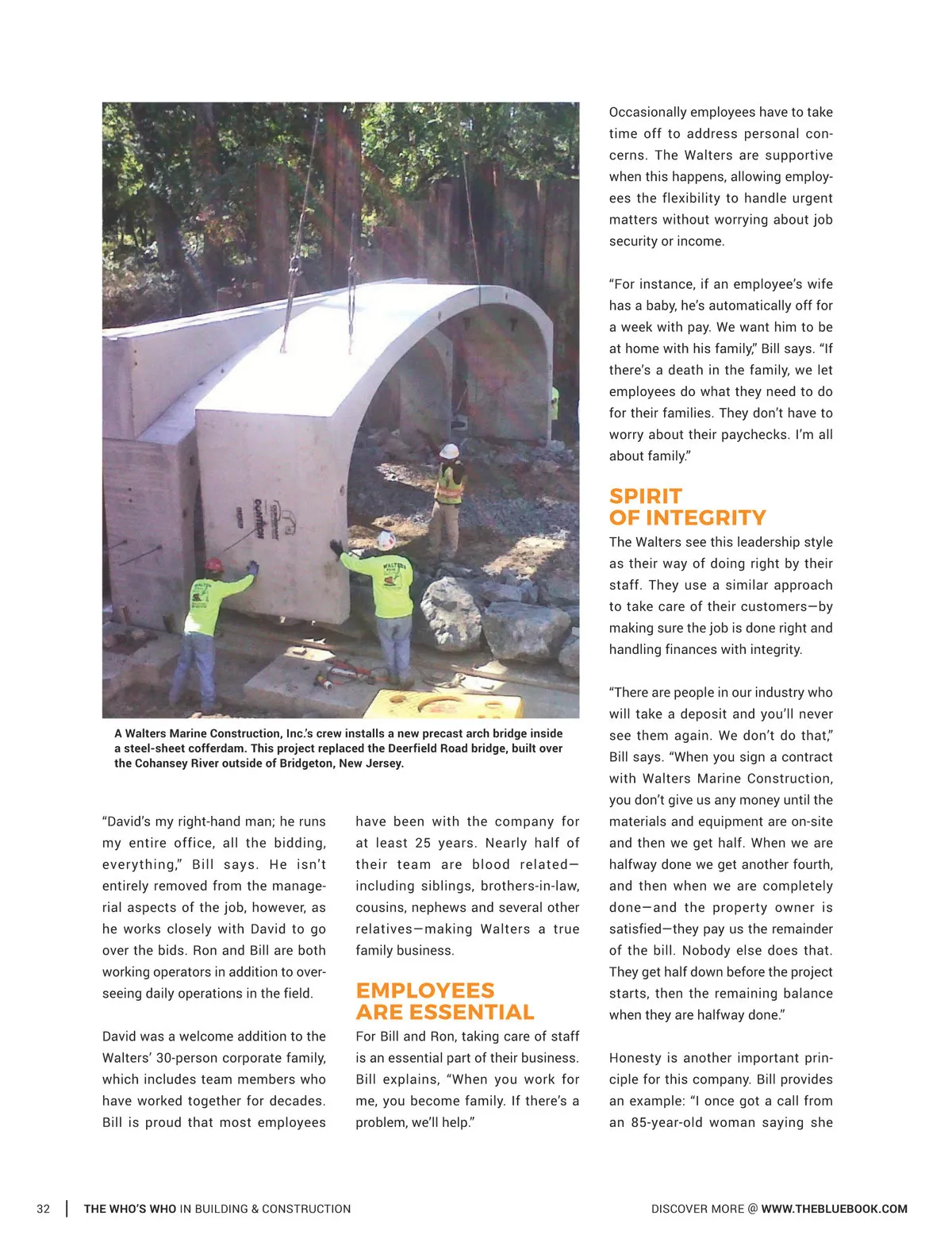 A Walters Marine Construction, Inc.'s crew installs a new precast arch bridge inside a steel-sheet cofferdam. This project replaced the Deerfield Road bridge, built over the Cohansey River outside of Bridgeton, New Jersey.

"David's my right-hand man; he runs my entire office, all the bidding, everything," Bill says. He isn't entirely removed from the managerial aspects of the job, however, as he works closely with David to go over the bids. Ron and Bill are both working operators in addition to overseeing daily operations in the field.

David was a welcome addition to the Walters' 30-person corporate family, which includes team members who have worked together for decades. Bill is proud that most employees have been with the company for at least 25 years. Nearly half of their team are blood related—including siblings, brothers-in-law, cousins, nephews and several other relatives—making Walters a true family business.

EMPLOYEES ARE ESSENTIAL

For Bill and Ron, taking care of staff is an essential part of their business. Bill explains, "When you work for me, you become family. If there's a problem, we'll help."

Occasionally employees have to take time off to address personal concerns. The Walters are supportive when this happens, allowing employees the flexibility to handle urgent matters without worrying about job security or income.

"For instance, if an employee's wife has a baby, he's automatically off for a week with pay. We want him to be at home with his family," Bill says. "If there's a death in the family, we let employees do what they need to do for their families. They don't have to worry about their paychecks. I'm all about family."

SPIRIT OF INTEGRITY

The Walters see this leadership style as their way of doing right by their staff. They use a similar approach to take care of their customers—by making sure the job is done right and handling finances with integrity.

"There are people in our industry who will take a deposit and you'll never see them again. We don't do that," Bill says. "When you sign a contract with Walters Marine Construction, you don't give us any money until the materials and equipment are on-site and then we get half. When we are halfway done we get another fourth, and then when we are completely done—and the property owner is satisfied—they pay us the remainder of the bill. Nobody else does that. They get half down before the project starts, then the remaining balance when they are halfway done."

Honesty is another important principle for this company. Bill provides an example: "I once got a call from an 85-year-old woman saying she

32 | THE WHO'S WHO IN BUILDING & CONSTRUCTION

DISCOVER MORE @ WWW.THEBLUEBOOK.COM